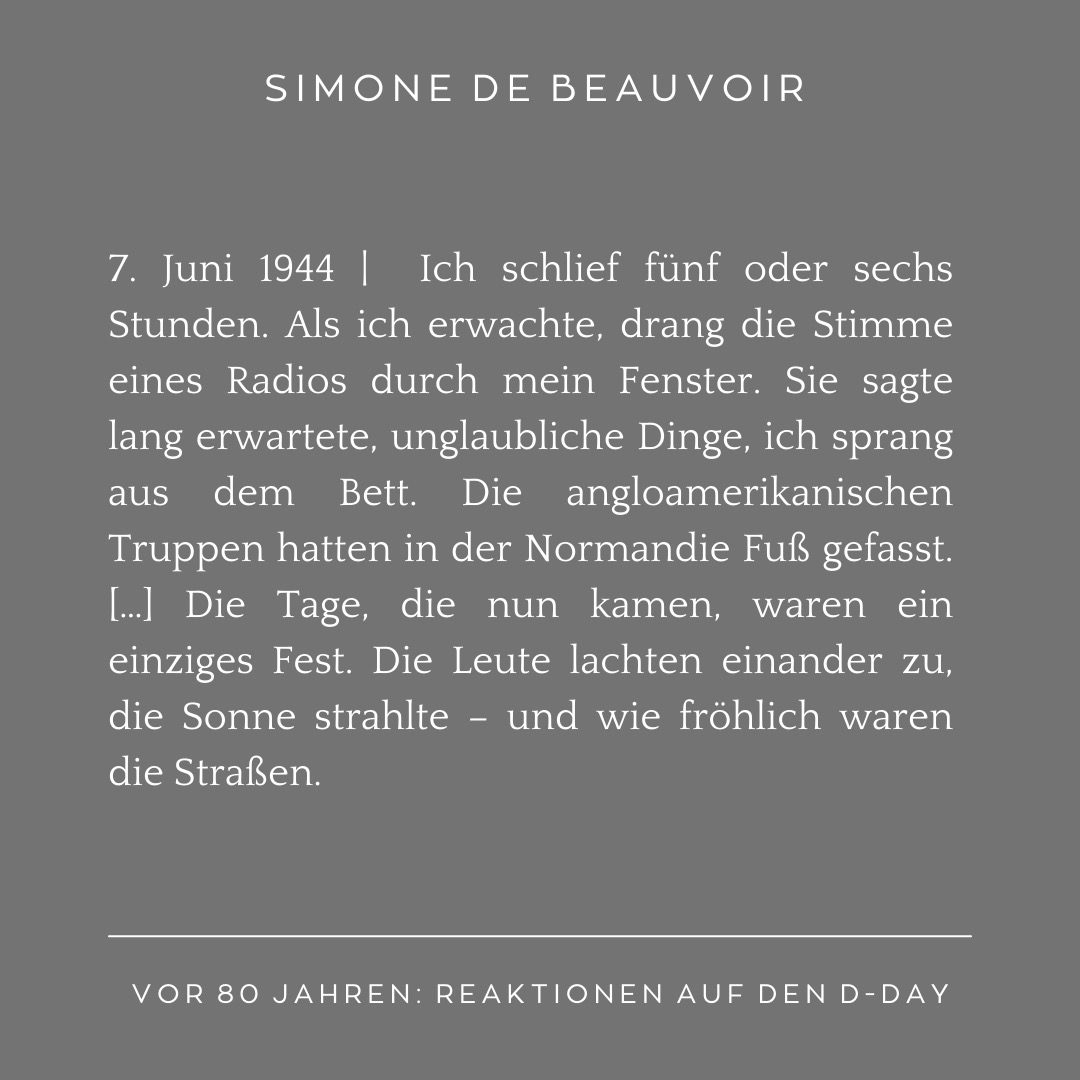 SIMONE DE BEAUVOIR

7. Juni 1944 | Ich schlief fünf oder sechs Stunden. Als ich erwachte, drang die Stimme eines Radios durch mein Fenster. Sie sagte lang erwartete, unglaubliche Dinge, ich sprang aus dem Bett. Die angloamerikanischen Truppen hatten in der Normandie Fuß gefasst. […] Die Tage, die nun kamen, waren ein einziges Fest. Die Leute lachten einander zu, die Sonne strahlte – und wie fröhlich waren die Straßen.

VOR 80 JAHREN: REAKTIONEN AUF DEN D-DAY